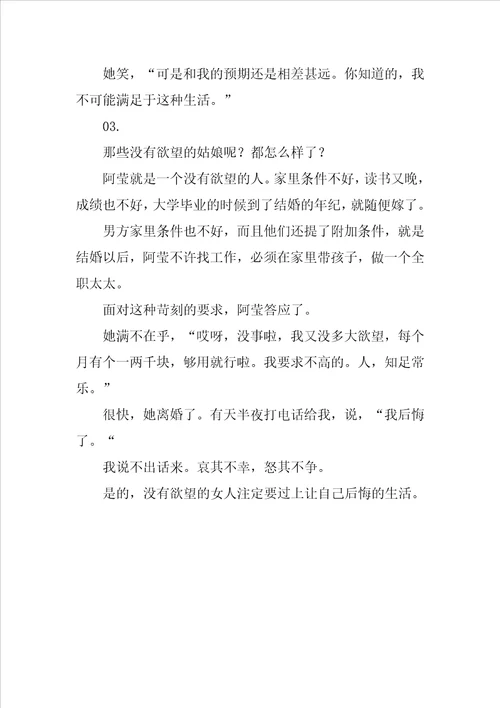 她笑，“可是和我的预期还是相差甚远。你知道的，我不可能满足于这种生活。”

03.

那些没有欲望的姑娘呢？都怎么样了？

阿莹就是一个没有欲望的人。家里条件不好，读书又晚，成绩也不好，大学毕业的时候到了结婚的年纪，就随便嫁了。

男方家里条件也不好，而且他们还提了附加条件，就是结婚以后，阿莹不许找工作，必须在家里带孩子，做一个全职太太。

面对这种苛刻的要求，阿莹答应了。

她满不在乎，“哎呀，没事啦，我又没多大欲望，每个月有个一两千块，够用就行啦。我要求不高的。人，知足常乐。”

很快，她离婚了。有天半夜打电话给我，说，“我后悔了。“

我说不出话来。哀其不幸，怒其不争。

是的，没有欲望的女人注定要过上让自己后悔的生活。